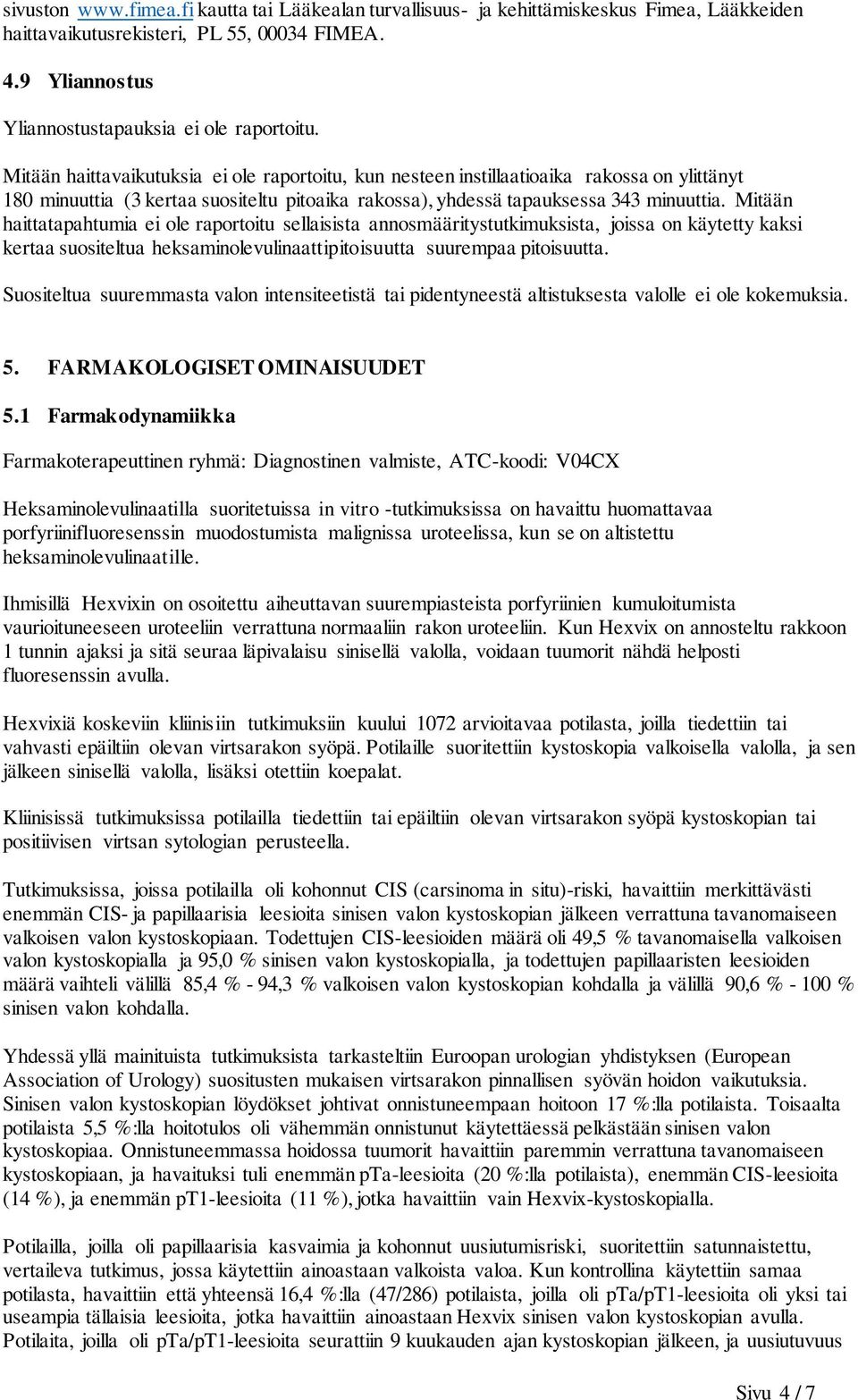 sivuston www.fimea.fi kautta tai Lääkealan turvallisuus- ja kehittämiskeskus Fimea, Lääkkeiden haittavaikutusrekisteri, PL 55, 00034 FIMEA.

4.9 Yliannostus

Yliannostustapauksia ei ole raportoitu.

Mitään haittavaikutuksia ei ole raportoitu, kun nesteen instillaatioaika rakossa on ylittänyt 180 minuuttia (3 kertaa suositeltu pitoaika rakossa), yhdessä tapauksessa 343 minuuttia. Mitään haittatapahtumia ei ole raportoitu sellaisista annosmääritystutkimuksista, joissa on käytetty kaksi kertaa suositeltua heksaminolevulinaattipitoisuutta suurempaa pitoisuutta.

Suositeltua suuremmasta valon intensiteetistä tai pidentyneestä altistuksesta valolle ei ole kokemuksia.

5. FARMAKOLOGISET OMINAISUUDET

5.1 Farmakodynamiikka

Farmakoterapeuttinen ryhmä: Diagnostinen valmiste, ATC-koodi: V04CX

Heksaminolevulinaatilla suoritetuissa in vitro -tutkimuksissa on havaittu huomattavaa porfyriinifluoresenssin muodostumista malignissa uroteelissa, kun se on altistettu heksaminolevulinaatille.

Ihmisillä Hexvixin on osoitettu aiheuttavan suurempiasteista porfyriinien kumuloitumista vaurioituneeseen uroteeliin verrattuna normaaliin rakon uroteeliin. Kun Hexvix on annosteltu rakkoon 1 tunnin ajaksi ja sitä seuraa läpivalaisu sinisellä valolla, voidaan tuumorit nähdä helposti fluoresenssin avulla.

Hexvixiä koskeviin kliinisiin tutkimuksiin kuului 1072 arvioitavaa potilasta, joilla tiedettiin tai vahvasti epäiltiin olevan virtsarakon syöpä. Potilaille suoritettiin kystoskopia valkoisella valolla, ja sen jälkeen sinisellä valolla, lisäksi otettiin koepalat.

Kliinisissä tutkimuksissa potilailla tiedettiin tai epäiltiin olevan virtsarakon syöpä kystoskopian tai positiivisen virtsan sytologian perusteella.

Tutkimuksissa, joissa potilailla oli kohonnut CIS (carsinoma in situ)-riski, havaittiin merkittävästi enemmän CIS- ja papillaarisia leesioita sinisen valon kystoskopian jälkeen verrattuna tavanomaiseen valkoisen valon kystoskopiaan. Todettujen CIS-leesioiden määrä oli 49,5 % tavanomaisella valkoisen valon kystoskopialla ja 95,0 % sinisen valon kystoskopialla, ja todettujen papillaaristen leesioiden määrä vaihteli välillä 85,4 % - 94,3 % valkoisen valon kystoskopian kohdalla ja välillä 90,6 % - 100 % sinisen valon kohdalla.

Yhdessä yllä mainituista tutkimuksista tarkasteltiin Euroopan urologian yhdistyksen (European Association of Urology) suositusten mukaisen virtsarakon pinnallisen syövän hoidon vaikutuksia. Sinisen valon kystoskopian löydökset johtivat onnistuneempaan hoitoon 17 %:lla potilaista. Toisaalta potilaista 5,5 %:lla hoitotulos oli vähemmän onnistunut käytettäessä pelkästään sinisen valon kystoskopiaa. Onnistuneemmassa hoidossa tuumorit havaittiin paremmin verrattuna tavanomaiseen kystoskopiaan, ja havaituksi tuli enemmän pTa-leesioita (20 %:lla potilaista), enemmän CIS-leesioita (14 %), ja enemmän pT1-leesioita (11 %), jotka havaittiin vain Hexvix-kystoskopialla.

Potilailla, joilla oli papillaarisia kasvaimia ja kohonnut uusiutumisriski, suoritettiin satunnaistettu, vertaileva tutkimus, jossa käytettiin ainoastaan valkoista valoa. Kun kontrollina käytettiin samaa potilasta, havaittiin että yhteensä 16,4 %:lla (47/286) potilaista, joilla oli pTa/pT1-leesioita oli yksi tai useampia tällaisia leesioita, jotka havaittiin ainoastaan Hexvix sinisen valon kystoskopian avulla. Potilaita, joilla oli pTa/pT1-leesioita seurattiin 9 kuukauden ajan kystoskopian jälkeen, ja uusiutuvuus

Sivu 4 / 7